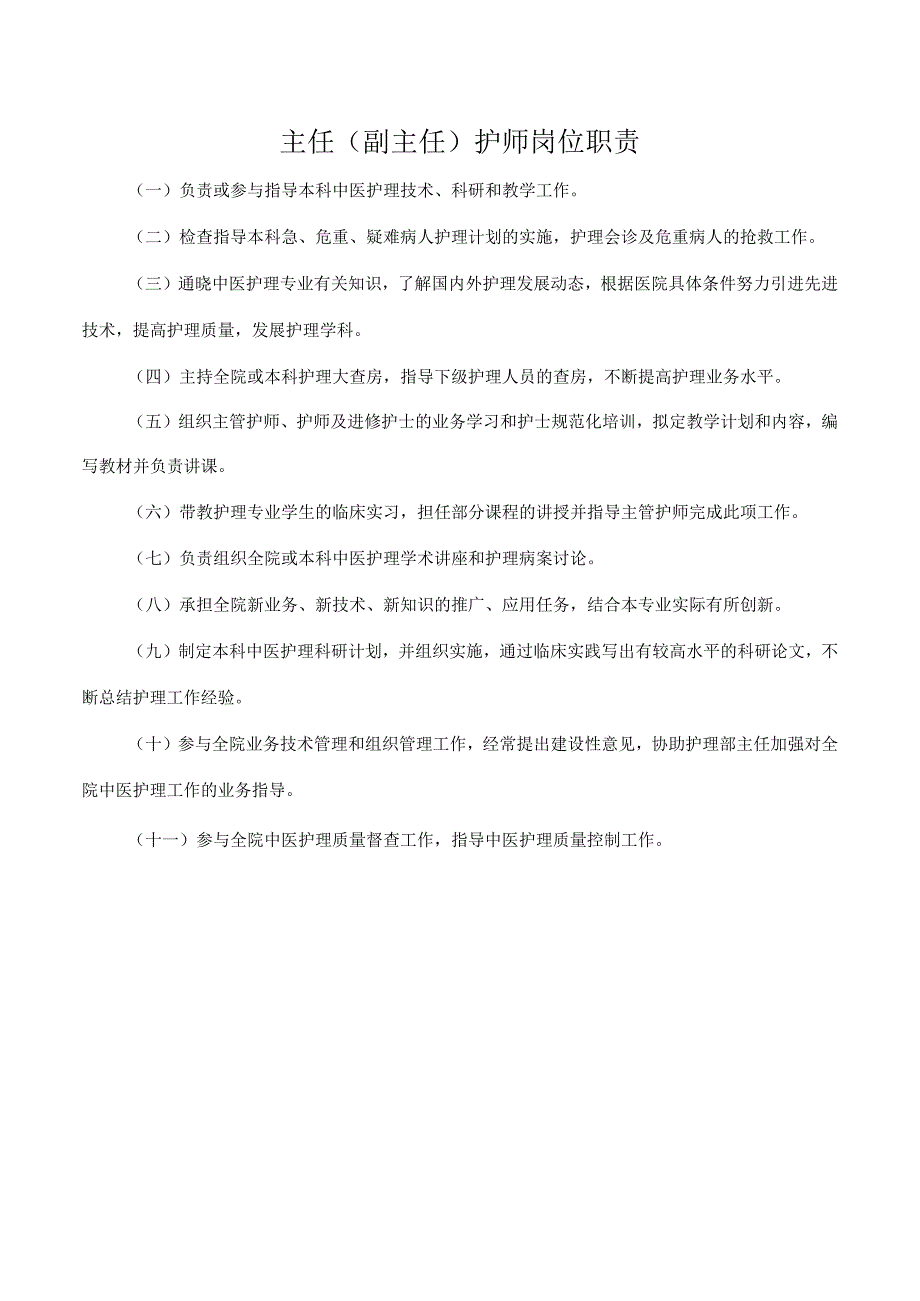 主任（副主任）护师岗位职责

（一）负责或参与指导本科中医护理技术、科研和教学工作。

（二）检查指导本科急、危重、疑难病人护理计划的实施，护理会诊及危重病人的抢救工作。

（三）通晓中医护理专业有关知识，了解国内外护理发展动态，根据医院具体条件努力引进先进技术，提高护理质量，发展护理学科。

（四）主持全院或本科护理大查房，指导下级护理人员的查房，不断提高护理业务水平。

（五）组织主管护师、护师及进修护士的业务学习和护士规范化培训，拟定教学计划和内容，编写教材并负责讲课。

（六）带教护理专业学生的临床实习，担任部分课程的讲授并指导主管护师完成此项工作。

（七）负责组织全院或本科中医护理学术讲座和护理病案讨论。

（八）承担全院新业务、新技术、新知识的推广、应用任务，结合本专业实际有所创新。

（九）制定本科中医护理科研计划，并组织实施，通过临床实践写出有较高水平的科研论文，不断总结护理工作经验。

（十）参与全院业务技术管理和组织管理工作，经常提出建设性意见，协助护理部主任加强对全院中医护理工作的业务指导。

（十一）参与全院中医护理质量督查工作，指导中医护理质量控制工作。